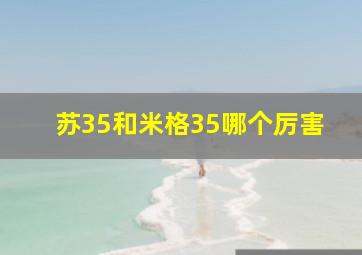 苏35和米格35哪个厉害